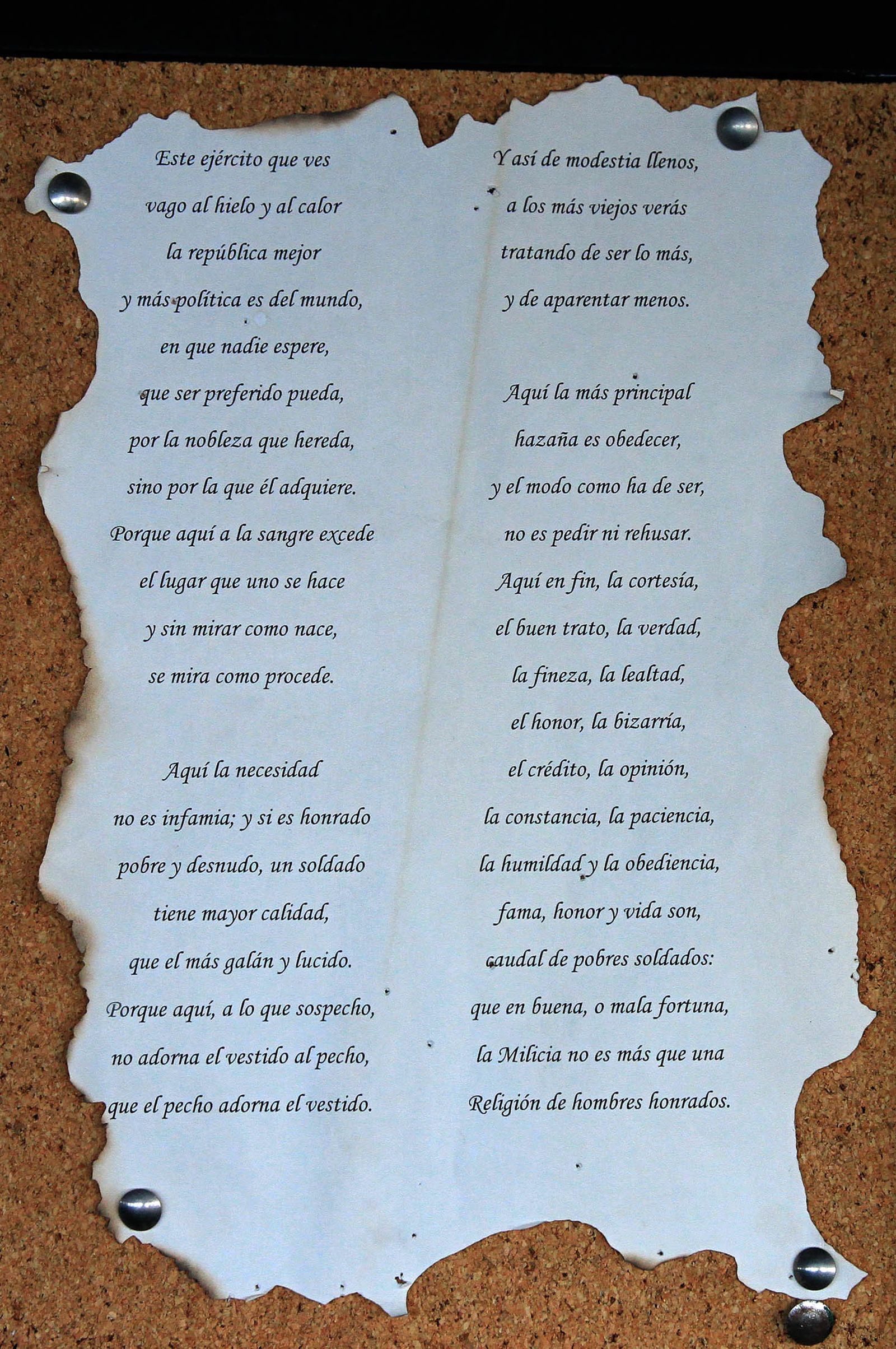 Este ejército que ves
vago al hielo y al calor
la república mejor
y más política es del mundo,
en que nadie espere,
que ser preferido pueda,
por la nobleza que hereda,
sino por la que él adquiere.
Porque aquí a la sangre excede
el lugar que uno se hace
y sin mirar como nace,
se mira como procede.

Aquí la necesidad
no es infamia; y si es honrado
pobre y desnudo, un soldado
tiene mayor calidad,
que el más galán y lucido.
Porque aquí, a lo que sospecho,
no adorna el vestido al pecho,
que el pecho adorna el vestido.

Y así de modestia llenos,
a los más viejos verás
tratando de ser lo más,
y de aparentar menos.

Aquí la más principal
hazaña es obedecer,
y el modo como ha de ser,
no es pedir ni rehusar.
Aquí en fin, la cortesía,
el buen trato, la verdad,
la fineza, la lealtad,
el honor, la bizarría,
el crédito, la opinión,
la constancia, la paciencia,
la humildad y la obediencia,
fama, honor y vida son,
caudal de pobres soldados:
que en buena, o mala fortuna,
la Milicia no es más que una
Religión de hombres honrados.